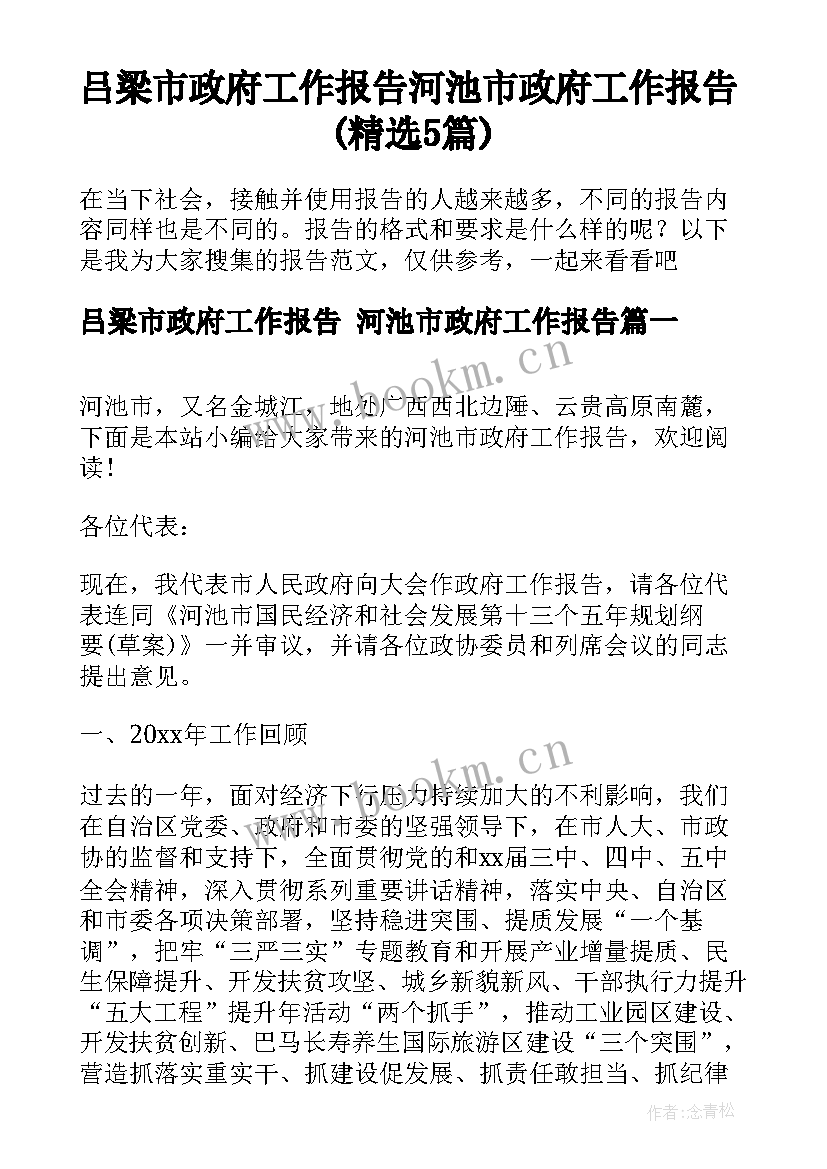 吕梁市政府工作报告河池市政府工作报告(精选5篇)

在当下社会，接触并使用报告的人越来越多，不同的报告内容同样也是不同的。报告的格式和要求是什么样的呢？以下是我为大家搜集的报告范文，仅供参考，一起来看看吧

吕梁市政府工作报告 河池市政府工作报告篇一

www.bookm.cn

河池市，又名金城江，地处广西西北边陲、云贵高原南麓，下面是本站小编给大家带来的河池市政府工作报告，欢迎阅读！

各位代表：

现在，我代表市人民政府向大会作政府工作报告，请各位代表连同《河池市国民经济和社会发展第十三个五年规划纲要(草案)》一并审议，并请各位政协委员和列席会议的同志提出意见。

一、20xx年工作回顾

www.bookm.cn

过去的一年，面对经济下行压力持续加大的不利影响，我们在自治区党委、政府和市委的坚强领导下，在市人大、市政协的监督和支持下，全面贯彻党的和xx届三中、四中、五中全会精神，深入贯彻系列重要讲话精神，落实中央、自治区和市委各项决策部署，坚持稳进突围、提质发展“一个基调”，把牢“三严三实”专题教育和开展产业增量提质、民生保障提升、开发扶贫攻坚、城乡新貌新风、干部执行力提升“五大工程”提升年活动“两个抓手”，推动工业园区建设、开发扶贫创新、巴马长寿养生国际旅游区建设“三个突围”，营造抓落实重实干、抓建设促发展、抓责任敢担当、抓纪律

作者：念青松